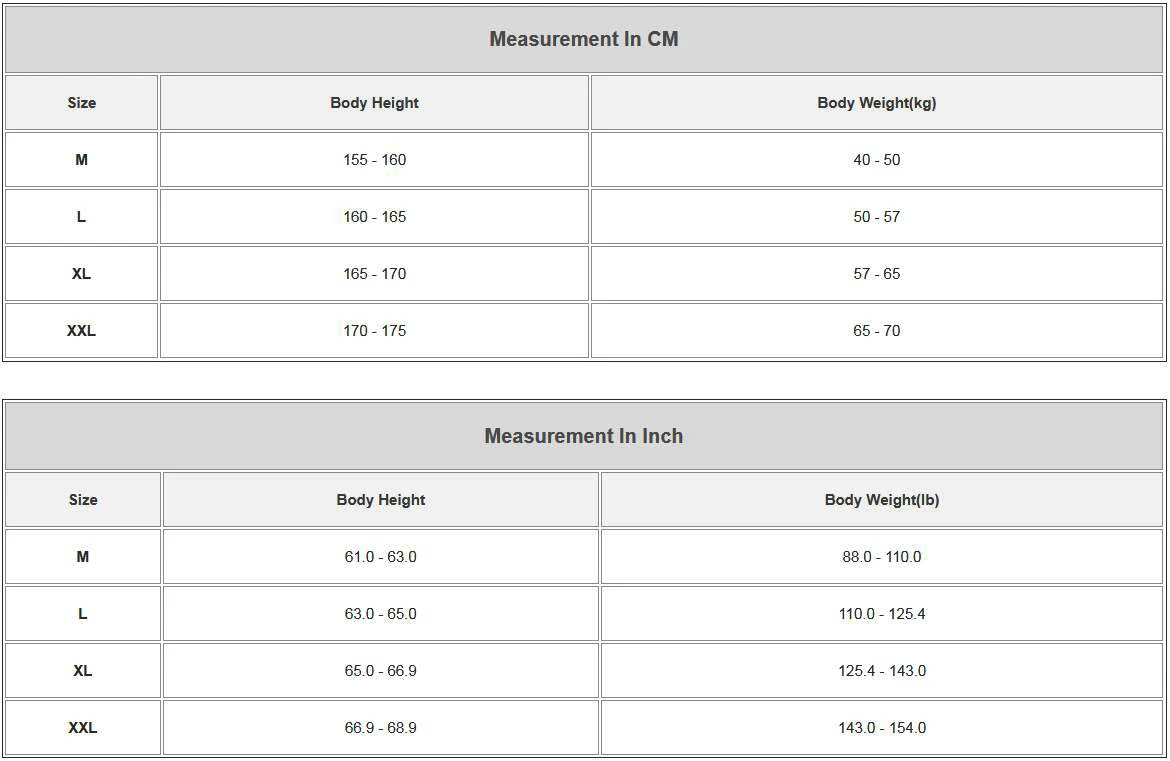 Measurement In CM

| Size | Body Height | Body Weight(kg) |
|---|---|---|
| M | 155 - 160 | 40 - 50 |
| L | 160 - 165 | 50 - 57 |
| XL | 165 - 170 | 57 - 65 |
| XXL | 170 - 175 | 65 - 70 |

Measurement In Inch

| Size | Body Height | Body Weight(lb) |
|---|---|---|
| M | 61.0 - 63.0 | 88.0 - 110.0 |
| L | 63.0 - 65.0 | 110.0 - 125.4 |
| XL | 65.0 - 66.9 | 125.4 - 143.0 |
| XXL | 66.9 - 68.9 | 143.0 - 154.0 |